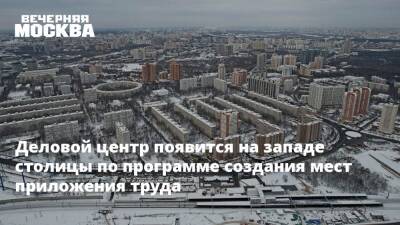 ВЕЧЕРНЯЯ МОСКВА

Деловой центр появится на западе столицы по программе создания мест приложения труда